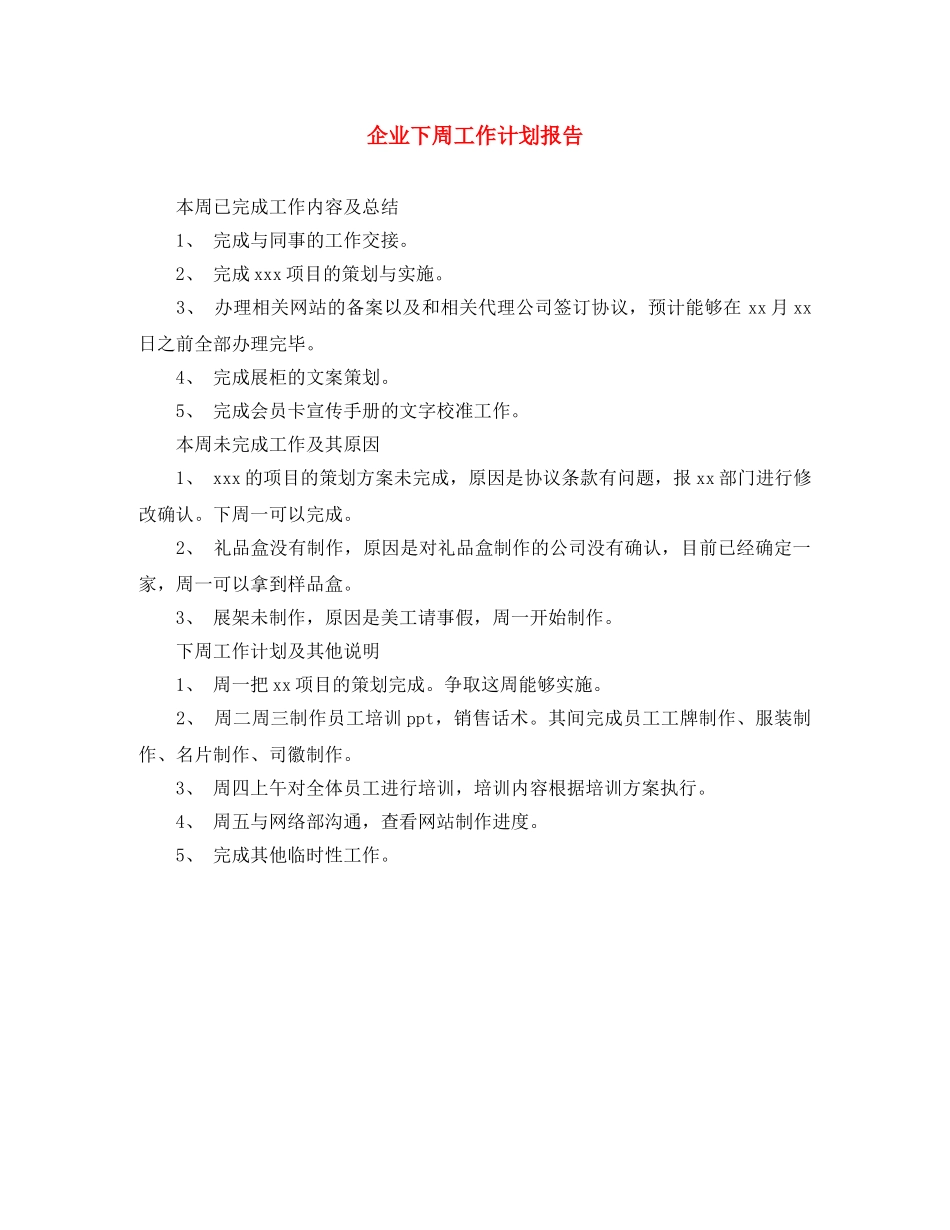 企业下周工作计划报告

本周已完成工作内容及总结

1、 完成与同事的工作交接。

2、 完成xxx项目的策划与实施。

3、 办理相关网站的备案以及和相关代理公司签订协议，预计能够在xx月xx日之前全部办理完毕。

4、 完成展柜的文案策划。

5、 完成会员卡宣传手册的文字校准工作。

本周未完成工作及其原因

1、 xxx的项目的策划方案未完成，原因是协议条款有问题，报xx部门进行修改确认。下周一可以完成。

2、 礼品盒没有制作，原因是对礼品盒制作的公司没有确认，目前已经确定一家，周一可以拿到样品盒。

3、 展架未制作，原因是美工请事假，周一开始制作。

下周工作计划及其他说明

1、 周一把xx项目的策划完成。争取这周能够实施。

2、 周二周三制作员工培训ppt，销售话术。其间完成员工工牌制作、服装制作、名片制作、司徽制作。

3、 周四上午对全体员工进行培训，培训内容根据培训方案执行。

4、 周五与网络部沟通，查看网站制作进度。

5、 完成其他临时性工作。